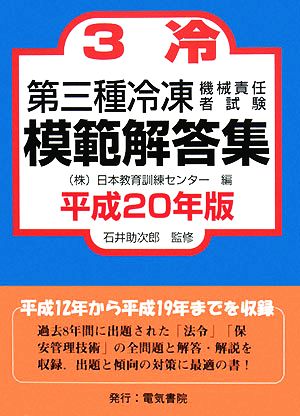 3 冷

第三種冷凍 機械責任者試験

模範解答集

（株）日本教育訓練センター 編

平成20年版

石井助次郎 監修

平成12年から平成19年までを収録

過去8年間に出題された「法令」「保安管理技術」の全問題と解答・解説を収録．出題と傾向の対策に最適の書！

発行：電気書院